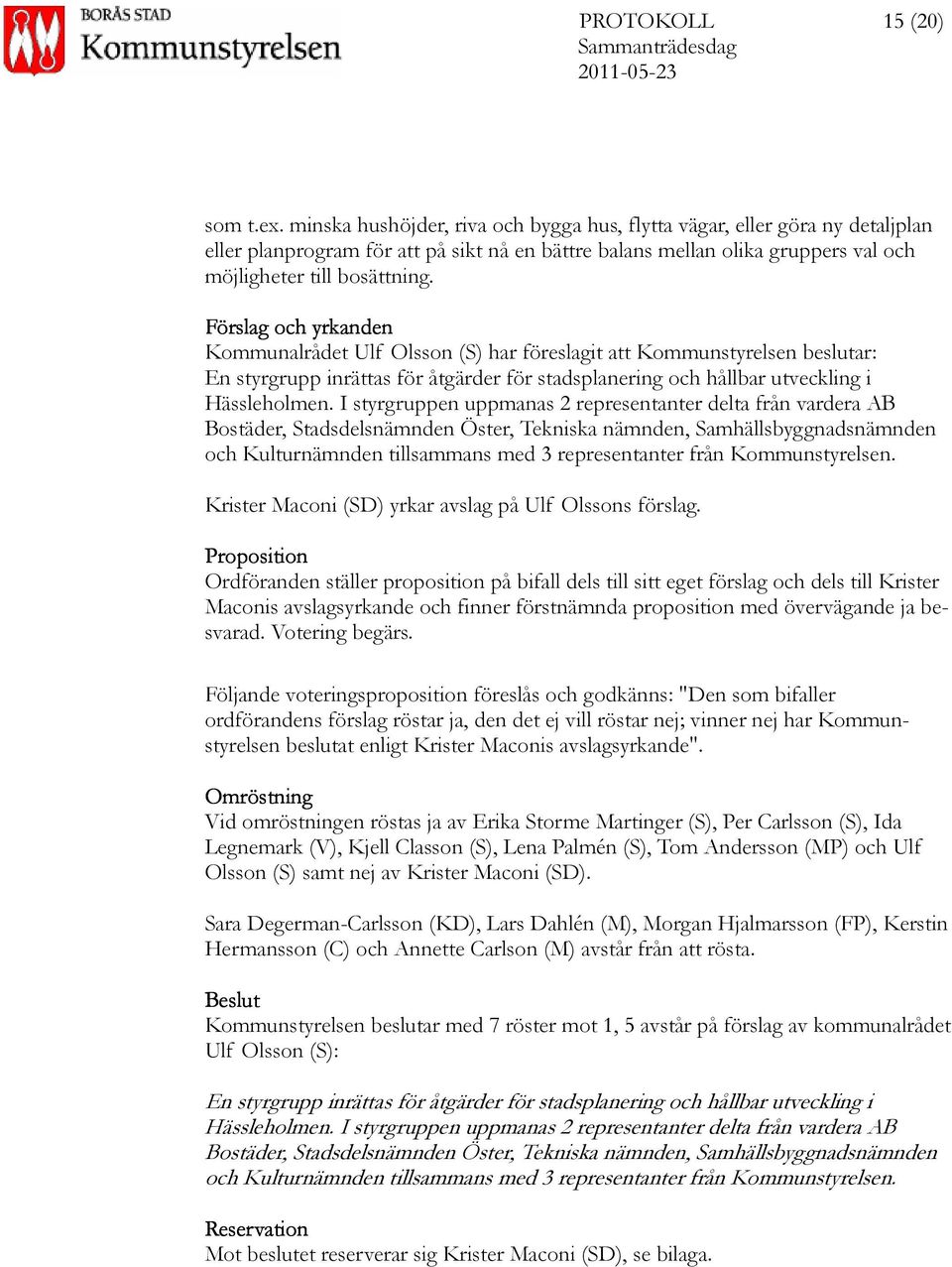 BORÅS STAD
Kommunstyrelsen

PROTOKOLL
Sammanträdesdag
2011-05-23

15 (20)

som t.ex. minska hushöjder, riva och bygga hus, flytta vägar, eller göra ny detaljplan eller planprogram för att på sikt nå en bättre balans mellan olika gruppers val och möjligheter till bosättning.

Förslag och yrkanden
Kommunalrådet Ulf Olsson (S) har föreslagit att Kommunstyrelsen beslutar: En styrgrupp inrättas för åtgärder för stadsplanering och hållbar utveckling i Hässleholmen. I styrgruppen uppmanas 2 representanter delta från vardera AB Bostäder, Stadsdelsnämnden Öster, Tekniska nämnden, Samhällsbyggnadsnämnden och Kulturnämnden tillsammans med 3 representanter från Kommunstyrelsen.

Krister Maconi (SD) yrkar avslag på Ulf Olssons förslag.

Proposition
Ordföranden ställer proposition på bifall dels till sitt eget förslag och dels till Krister Maconis avslagsyrkande och finner förstnämnda proposition med övervägande ja besvarad. Votering begärs.

Följande voteringsproposition föreslås och godkänns: "Den som bifaller ordförandens förslag röstar ja, den det ej vill röstar nej; vinner nej har Kommunstyrelsen beslutat enligt Krister Maconis avslagsyrkande".

Omröstning
Vid omröstningen röstas ja av Erika Storme Martinger (S), Per Carlsson (S), Ida Legnemark (V), Kjell Classon (S), Lena Palmén (S), Tom Andersson (MP) och Ulf Olsson (S) samt nej av Krister Maconi (SD).

Sara Degerman-Carlsson (KD), Lars Dahlén (M), Morgan Hjalmarsson (FP), Kerstin Hermansson (C) och Annette Carlson (M) avstår från att rösta.

Beslut
Kommunstyrelsen beslutar med 7 röster mot 1, 5 avstår på förslag av kommunalrådet Ulf Olsson (S):

En styrgrupp inrättas för åtgärder för stadsplanering och hållbar utveckling i Hässleholmen. I styrgruppen uppmanas 2 representanter delta från vardera AB Bostäder, Stadsdelsnämnden Öster, Tekniska nämnden, Samhällsbyggnadsnämnden och Kulturnämnden tillsammans med 3 representanter från Kommunstyrelsen.

Reservation
Mot beslutet reserverar sig Krister Maconi (SD), se bilaga.